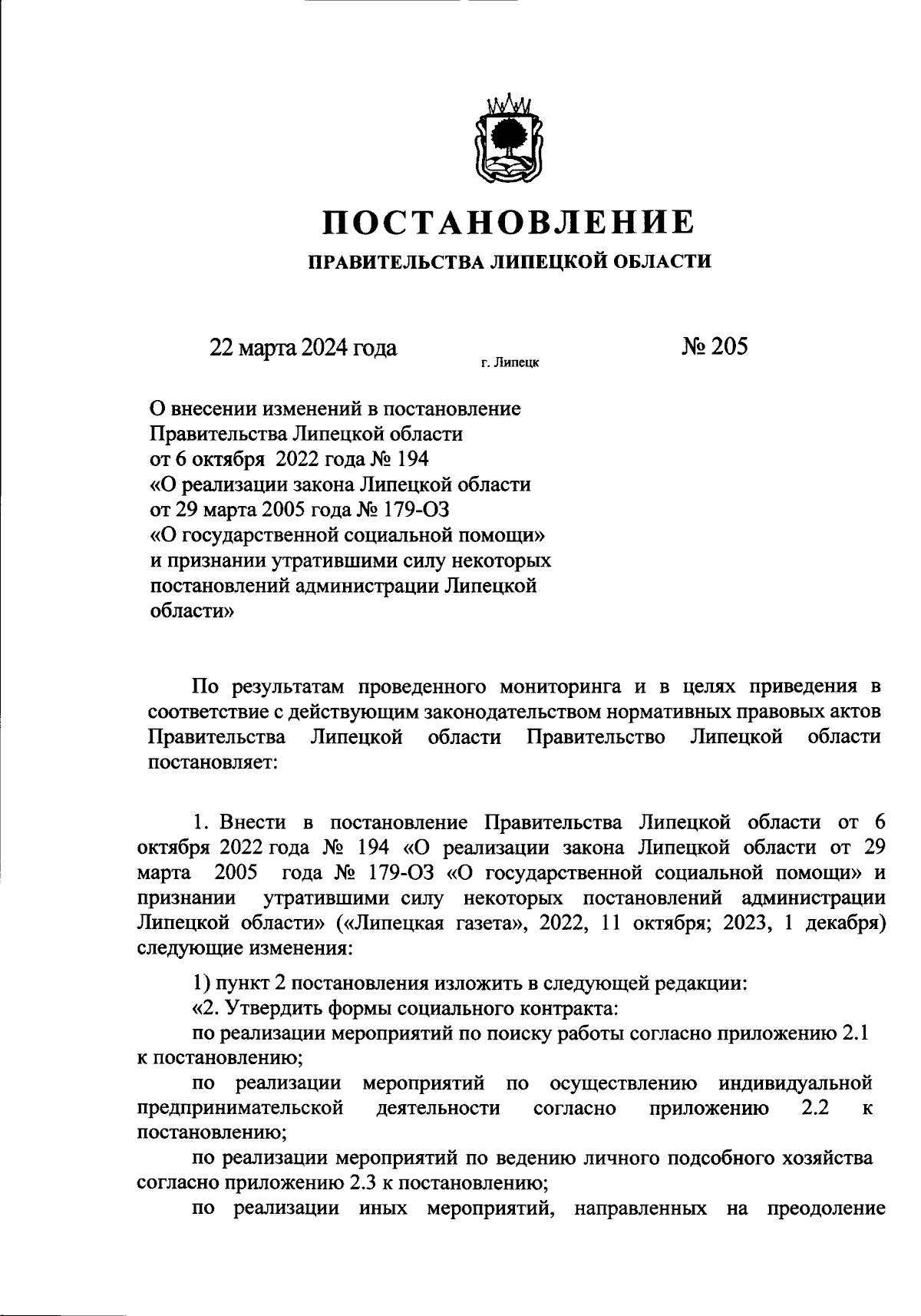 ПОСТАНОВЛЕНИЕ

ПРАВИТЕЛЬСТВА ЛИПЕЦКОЙ ОБЛАСТИ

22 марта 2024 года

г. Липецк

№ 205

О внесении изменений в постановление Правительства Липецкой области от 6 октября 2022 года № 194 «О реализации закона Липецкой области от 29 марта 2005 года № 179-ОЗ «О государственной социальной помощи» и признании утратившими силу некоторых постановлений администрации Липецкой области»

По результатам проведенного мониторинга и в целях приведения в соответствие с действующим законодательством нормативных правовых актов Правительства Липецкой области Правительство Липецкой области постановляет:

1. Внести в постановление Правительства Липецкой области от 6 октября 2022 года № 194 «О реализации закона Липецкой области от 29 марта 2005 года № 179-ОЗ «О государственной социальной помощи» и признании утратившими силу некоторых постановлений администрации Липецкой области» («Липецкая газета», 2022, 11 октября; 2023, 1 декабря) следующие изменения:

1) пункт 2 постановления изложить в следующей редакции:

«2. Утвердить формы социального контракта:

по реализации мероприятий по поиску работы согласно приложению 2.1 к постановлению;

по реализации мероприятий по осуществлению индивидуальной предпринимательской деятельности согласно приложению 2.2 к постановлению;

по реализации мероприятий по ведению личного подсобного хозяйства согласно приложению 2.3 к постановлению;

по реализации иных мероприятий, направленных на преодоление